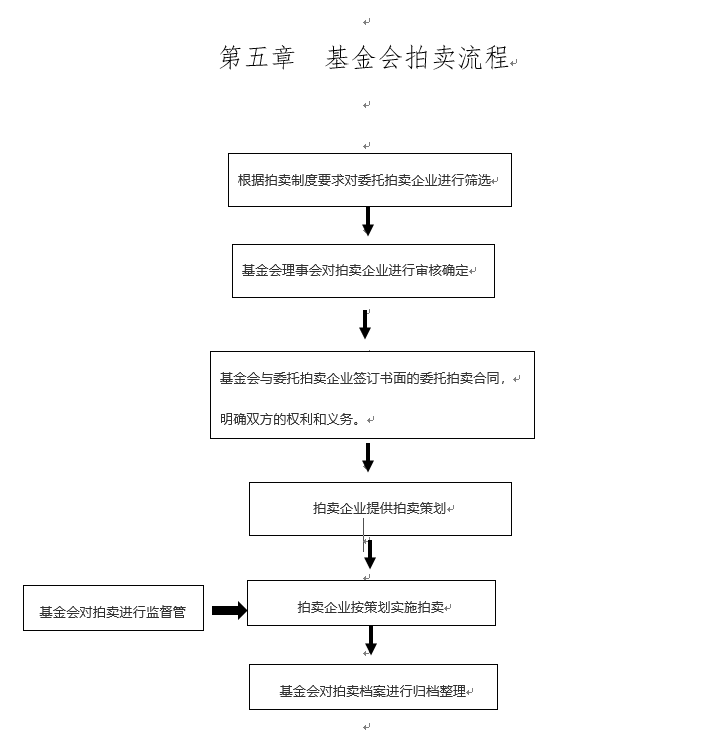 第五章　基金会拍卖流程

根据拍卖制度要求对委托拍卖企业进行筛选

基金会理事会对拍卖企业进行审核确定

基金会与委托拍卖企业签订书面的委托拍卖合同，

明确双方的权利和义务。

拍卖企业提供拍卖策划

基金会对拍卖进行监督管

拍卖企业按策划实施拍卖

基金会对拍卖档案进行归档整理